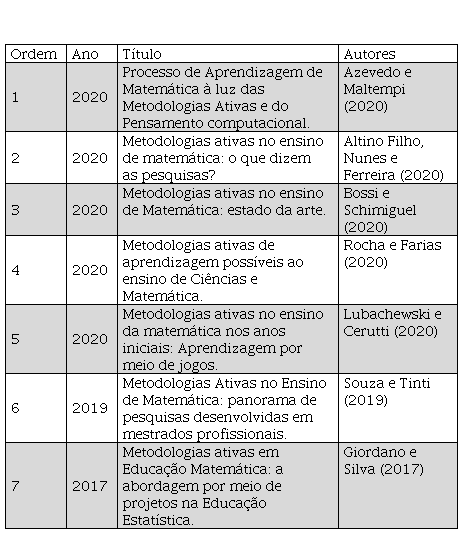 | Ordem | Ano | Título | Autores |
|---|---|---|---|
| 1 | 2020 | Processo de Aprendizagem de Matemática à luz das Metodologias Ativas e do Pensamento computacional. | Azevedo e Maltempi (2020) |
| 2 | 2020 | Metodologias ativas no ensino de matemática: o que dizem as pesquisas? | Altino Filho, Nunes e Ferreira (2020) |
| 3 | 2020 | Metodologias ativas no ensino de Matemática: estado da arte. | Bossi e Schimiguel (2020) |
| 4 | 2020 | Metodologias ativas de aprendizagem possíveis ao ensino de Ciências e Matemática. | Rocha e Farias (2020) |
| 5 | 2020 | Metodologias ativas no ensino da matemática nos anos iniciais: Aprendizagem por meio de jogos. | Lubachewski e Cerutti (2020) |
| 6 | 2019 | Metodologias Ativas no Ensino de Matemática: panorama de pesquisas desenvolvidas em mestrados profissionais. | Souza e Tinti (2019) |
| 7 | 2017 | Metodologias ativas em Educação Matemática: a abordagem por meio de projetos na Educação Estatística. | Giordano e Silva (2017) |